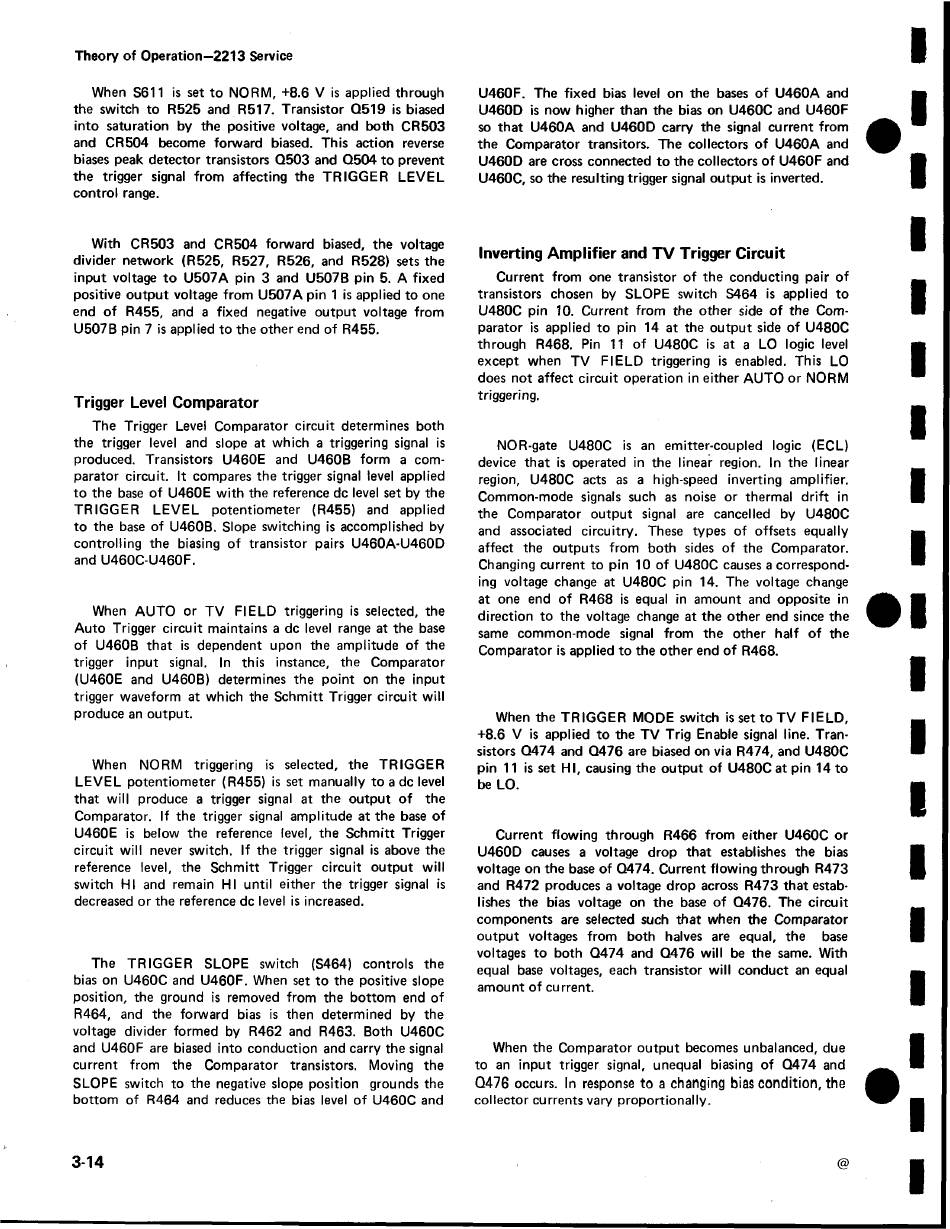 Theory of Operation—2213 Service

When S611 is set to NORM, +8.6 V is applied through the switch to R525 and R517. Transistor Q519 is biased into saturation by the positive voltage, and both CR503 and CR504 become forward biased. This action reverse biases peak detector transistors Q503 and Q504 to prevent the trigger signal from affecting the TRIGGER LEVEL control range.

With CR503 and CR504 forward biased, the voltage divider network (R525, R527, R526, and R528) sets the input voltage to U507A pin 3 and U507B pin 5. A fixed positive output voltage from U507A pin 1 is applied to one end of R455, and a fixed negative output voltage from U507B pin 7 is applied to the other end of R455.

Trigger Level Comparator

The Trigger Level Comparator circuit determines both the trigger level and slope at which a triggering signal is produced. Transistors U460E and U460B form a comparator circuit. It compares the trigger signal level applied to the base of U460E with the reference dc level set by the TRIGGER LEVEL potentiometer (R455) and applied to the base of U460B. Slope switching is accomplished by controlling the biasing of transistor pairs U460A-U460D and U460C-U460F.

When AUTO or TV FIELD triggering is selected, the Auto Trigger circuit maintains a dc level range at the base of U460B that is dependent upon the amplitude of the trigger input signal. In this instance, the Comparator (U460E and U460B) determines the point on the input trigger waveform at which the Schmitt Trigger circuit will produce an output.

When NORM triggering is selected, the TRIGGER LEVEL potentiometer (R455) is set manually to a dc level that will produce a trigger signal at the output of the Comparator. If the trigger signal amplitude at the base of U460E is below the reference level, the Schmitt Trigger circuit will never switch. If the trigger signal is above the reference level, the Schmitt Trigger circuit output will switch HI and remain HI until either the trigger signal is decreased or the reference dc level is increased.

The TRIGGER SLOPE switch (S464) controls the bias on U460C and U460F. When set to the positive slope position, the ground is removed from the bottom end of R464, and the forward bias is then determined by the voltage divider formed by R462 and R463. Both U460C and U460F are biased into conduction and carry the signal current from the Comparator transistors. Moving the SLOPE switch to the negative slope position grounds the bottom of R464 and reduces the bias level of U460C and U460F. The fixed bias level on the bases of U460A and U460D is now higher than the bias on U460C and U460F so that U460A and U460D carry the signal current from the Comparator transitors. The collectors of U460A and U460D are cross connected to the collectors of U460F and U460C, so the resulting trigger signal output is inverted.

Inverting Amplifier and TV Trigger Circuit

Current from one transistor of the conducting pair of transistors chosen by SLOPE switch S464 is applied to U480C pin 10. Current from the other side of the Comparator is applied to pin 14 at the output side of U480C through R468. Pin 11 of U480C is at a LO logic level except when TV FIELD triggering is enabled. This LO does not affect circuit operation in either AUTO or NORM triggering.

NOR-gate U480C is an emitter-coupled logic (ECL) device that is operated in the linear region. In the linear region, U480C acts as a high-speed inverting amplifier. Common-mode signals such as noise or thermal drift in the Comparator output signal are cancelled by U480C and associated circuitry. These types of offsets equally affect the outputs from both sides of the Comparator. Changing current to pin 10 of U480C causes a corresponding voltage change at U480C pin 14. The voltage change at one end of R468 is equal in amount and opposite in direction to the voltage change at the other end since the same common-mode signal from the other half of the Comparator is applied to the other end of R468.

When the TRIGGER MODE switch is set to TV FIELD, +8.6 V is applied to the TV Trig Enable signal line. Transistors Q474 and Q476 are biased on via R474, and U480C pin 11 is set HI, causing the output of U480C at pin 14 to be LO.

Current flowing through R466 from either U460C or U460D causes a voltage drop that establishes the bias voltage on the base of Q474. Current flowing through R473 and R472 produces a voltage drop across R473 that establishes the bias voltage on the base of Q476. The circuit components are selected such that when the Comparator output voltages from both halves are equal, the base voltages to both Q474 and Q476 will be the same. With equal base voltages, each transistor will conduct an equal amount of current.

When the Comparator output becomes unbalanced, due to an input trigger signal, unequal biasing of Q474 and Q476 occurs. In response to a changing bias condition, the collector currents vary proportionally.

3-14

@